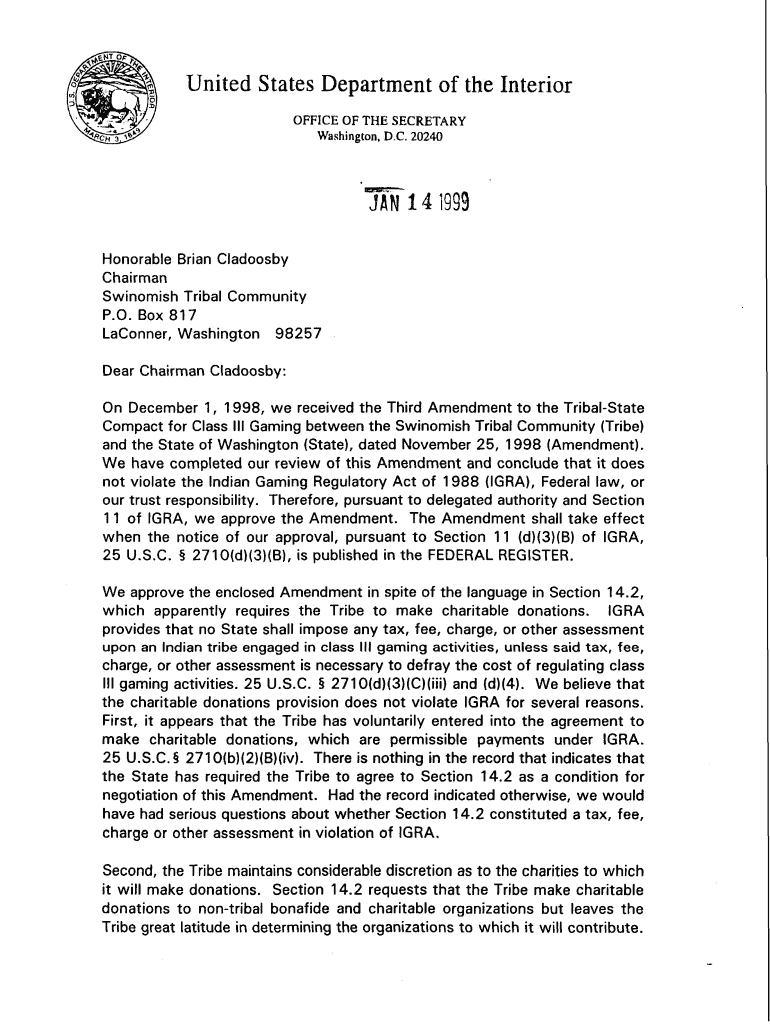 U.S. DEPARTMENT OF THE INTERIOR MARCH 3, 1849

United States Department of the Interior

OFFICE OF THE SECRETARY
Washington, D.C. 20240

JAN 14 1999

Honorable Brian Cladoosby
Chairman
Swinomish Tribal Community
P.O. Box 817
LaConner, Washington 98257

Dear Chairman Cladoosby:

On December 1, 1998, we received the Third Amendment to the Tribal-State Compact for Class III Gaming between the Swinomish Tribal Community (Tribe) and the State of Washington (State), dated November 25, 1998 (Amendment). We have completed our review of this Amendment and conclude that it does not violate the Indian Gaming Regulatory Act of 1988 (IGRA), Federal law, or our trust responsibility. Therefore, pursuant to delegated authority and Section 11 of IGRA, we approve the Amendment. The Amendment shall take effect when the notice of our approval, pursuant to Section 11 (d)(3)(B) of IGRA, 25 U.S.C. § 2710(d)(3)(B), is published in the FEDERAL REGISTER.

We approve the enclosed Amendment in spite of the language in Section 14.2, which apparently requires the Tribe to make charitable donations. IGRA provides that no State shall impose any tax, fee, charge, or other assessment upon an Indian tribe engaged in class III gaming activities, unless said tax, fee, charge, or other assessment is necessary to defray the cost of regulating class III gaming activities. 25 U.S.C. § 2710(d)(3)(C)(iii) and (d)(4). We believe that the charitable donations provision does not violate IGRA for several reasons. First, it appears that the Tribe has voluntarily entered into the agreement to make charitable donations, which are permissible payments under IGRA. 25 U.S.C.§ 2710(b)(2)(B)(iv). There is nothing in the record that indicates that the State has required the Tribe to agree to Section 14.2 as a condition for negotiation of this Amendment. Had the record indicated otherwise, we would have had serious questions about whether Section 14.2 constituted a tax, fee, charge or other assessment in violation of IGRA.

Second, the Tribe maintains considerable discretion as to the charities to which it will make donations. Section 14.2 requests that the Tribe make charitable donations to non-tribal bonafide and charitable organizations but leaves the Tribe great latitude in determining the organizations to which it will contribute.